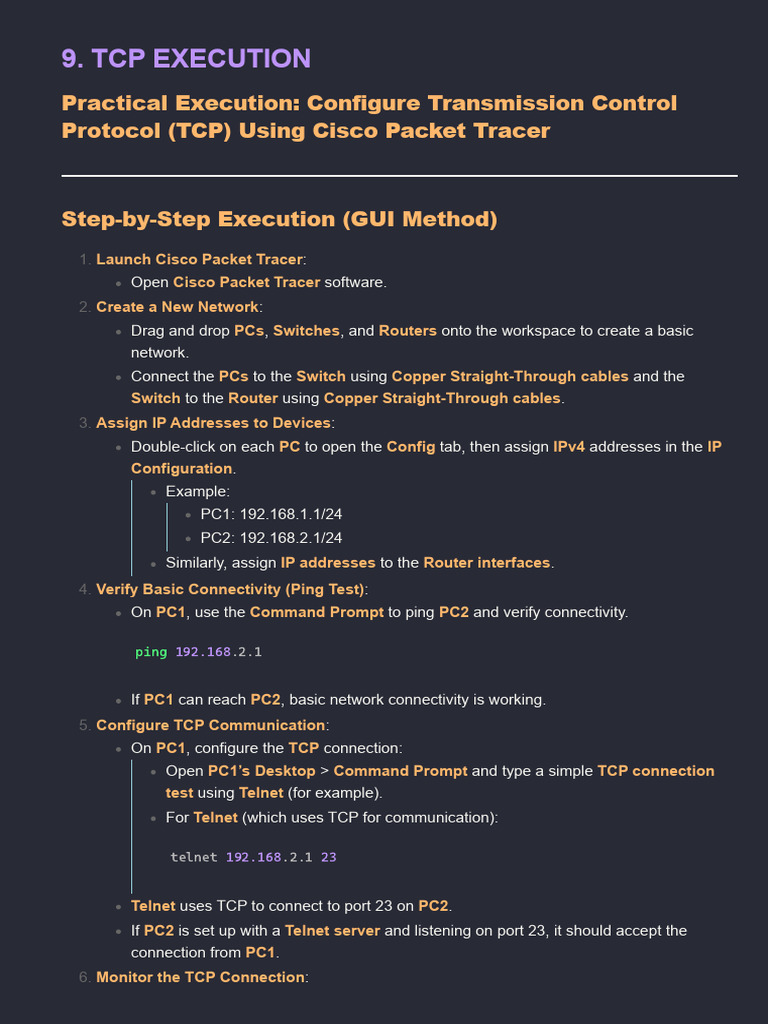 9. TCP EXECUTION

Practical Execution: Configure Transmission Control Protocol (TCP) Using Cisco Packet Tracer

Step-by-Step Execution (GUI Method)

1. Launch Cisco Packet Tracer:
• Open Cisco Packet Tracer software.
2. Create a New Network:
• Drag and drop PCs, Switches, and Routers onto the workspace to create a basic network.
• Connect the PCs to the Switch using Copper Straight-Through cables and the Switch to the Router using Copper Straight-Through cables.
3. Assign IP Addresses to Devices:
• Double-click on each PC to open the Config tab, then assign IPv4 addresses in the IP Configuration.
• Example:
• PC1: 192.168.1.1/24
• PC2: 192.168.2.1/24
• Similarly, assign IP addresses to the Router interfaces.
4. Verify Basic Connectivity (Ping Test):
• On PC1, use the Command Prompt to ping PC2 and verify connectivity.

ping 192.168.2.1

• If PC1 can reach PC2, basic network connectivity is working.
5. Configure TCP Communication:
• On PC1, configure the TCP connection:
• Open PC1's Desktop > Command Prompt and type a simple TCP connection test using Telnet (for example).
• For Telnet (which uses TCP for communication):

telnet 192.168.2.1 23

• Telnet uses TCP to connect to port 23 on PC2.
• If PC2 is set up with a Telnet server and listening on port 23, it should accept the connection from PC1.
6. Monitor the TCP Connection: